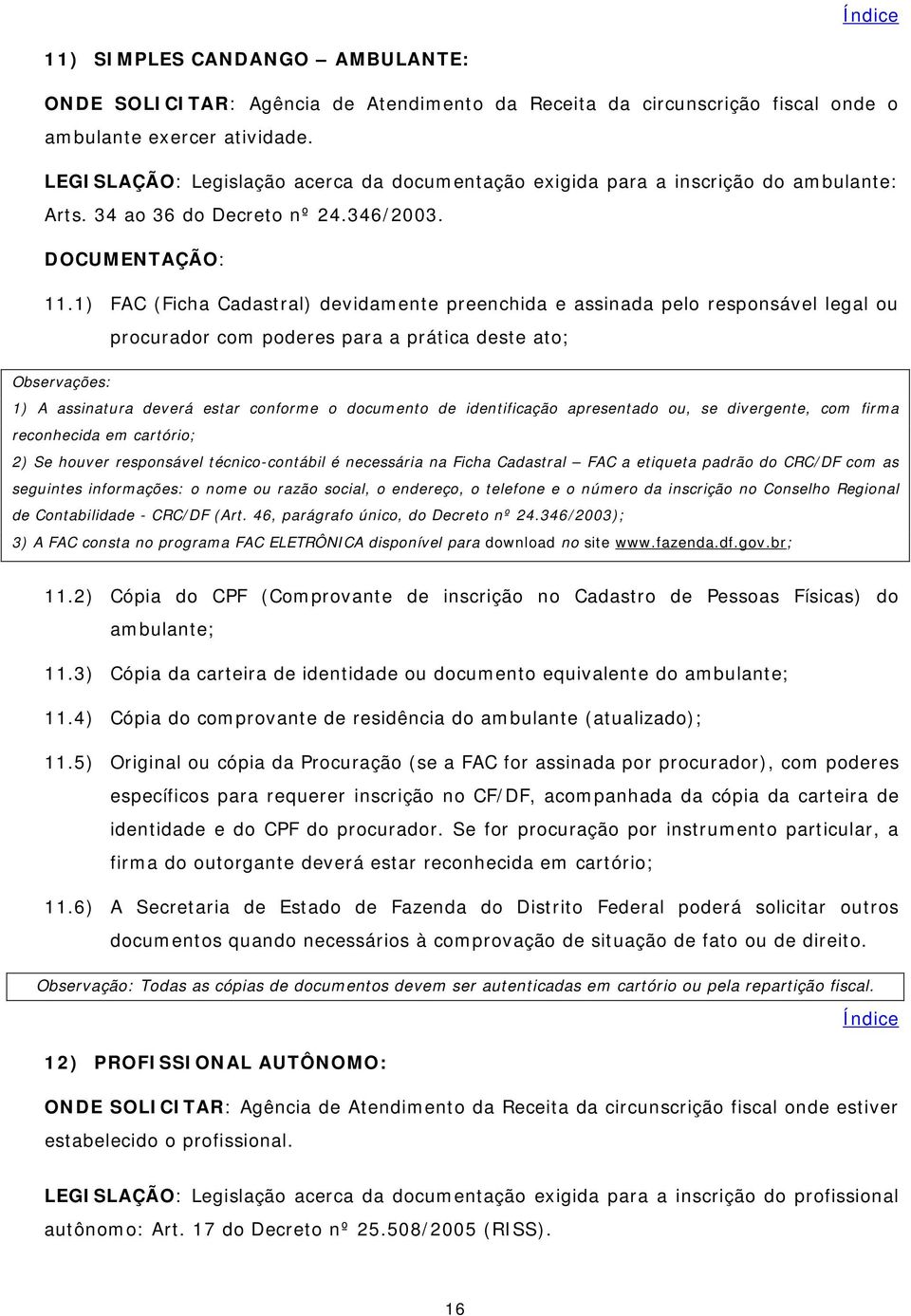 Índice

11) SIMPLES CANDANGO – AMBULANTE:

ONDE SOLICITAR: Agência de Atendimento da Receita da circunscrição fiscal onde o ambulante exercer atividade.

LEGISLAÇÃO: Legislação acerca da documentação exigida para a inscrição do ambulante: Arts. 34 ao 36 do Decreto nº 24.346/2003.

DOCUMENTAÇÃO:

11.1) FAC (Ficha Cadastral) devidamente preenchida e assinada pelo responsável legal ou procurador com poderes para a prática deste ato;

Observações:
1) A assinatura deverá estar conforme o documento de identificação apresentado ou, se divergente, com firma reconhecida em cartório;
2) Se houver responsável técnico-contábil é necessária na Ficha Cadastral – FAC a etiqueta padrão do CRC/DF com as seguintes informações: o nome ou razão social, o endereço, o telefone e o número da inscrição no Conselho Regional de Contabilidade - CRC/DF (Art. 46, parágrafo único, do Decreto nº 24.346/2003);
3) A FAC consta no programa FAC ELETRÔNICA disponível para download no site www.fazenda.df.gov.br;

11.2) Cópia do CPF (Comprovante de inscrição no Cadastro de Pessoas Físicas) do ambulante;

11.3) Cópia da carteira de identidade ou documento equivalente do ambulante;

11.4) Cópia do comprovante de residência do ambulante (atualizado);

11.5) Original ou cópia da Procuração (se a FAC for assinada por procurador), com poderes específicos para requerer inscrição no CF/DF, acompanhada da cópia da carteira de identidade e do CPF do procurador. Se for procuração por instrumento particular, a firma do outorgante deverá estar reconhecida em cartório;

11.6) A Secretaria de Estado de Fazenda do Distrito Federal poderá solicitar outros documentos quando necessários à comprovação de situação de fato ou de direito.

Observação: Todas as cópias de documentos devem ser autenticadas em cartório ou pela repartição fiscal.

Índice

12) PROFISSIONAL AUTÔNOMO:

ONDE SOLICITAR: Agência de Atendimento da Receita da circunscrição fiscal onde estiver estabelecido o profissional.

LEGISLAÇÃO: Legislação acerca da documentação exigida para a inscrição do profissional autônomo: Art. 17 do Decreto nº 25.508/2005 (RISS).

16